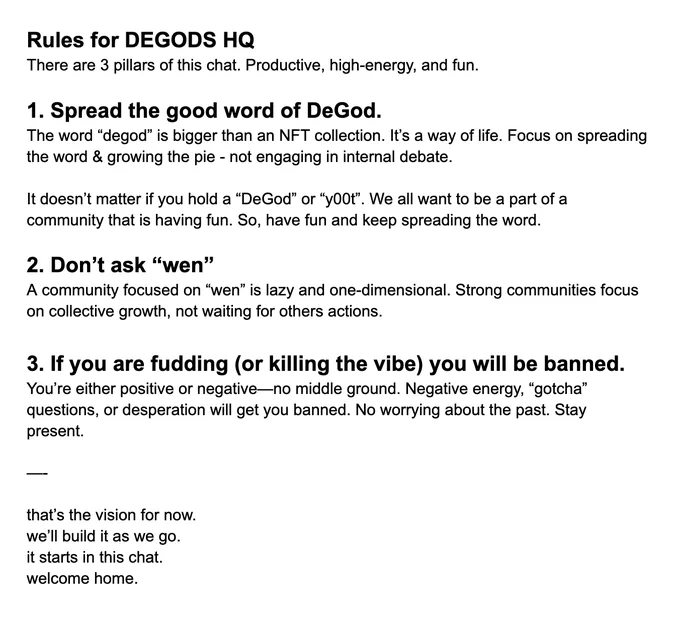 Rules for DEGODS HQ
There are 3 pillars of this chat. Productive, high-energy, and fun.

1. Spread the good word of DeGod.
The word “degod” is bigger than an NFT collection. It’s a way of life. Focus on spreading the word & growing the pie - not engaging in internal debate.

It doesn’t matter if you hold a “DeGod” or “y00t”. We all want to be a part of a community that is having fun. So, have fun and keep spreading the word.

2. Don’t ask “wen”
A community focused on “wen” is lazy and one-dimensional. Strong communities focus on collective growth, not waiting for others actions.

3. If you are fudding (or killing the vibe) you will be banned.
You’re either positive or negative—no middle ground. Negative energy, “gotcha” questions, or desperation will get you banned. No worrying about the past. Stay present.

—-

that’s the vision for now.
we’ll build it as we go.
it starts in this chat.
welcome home.